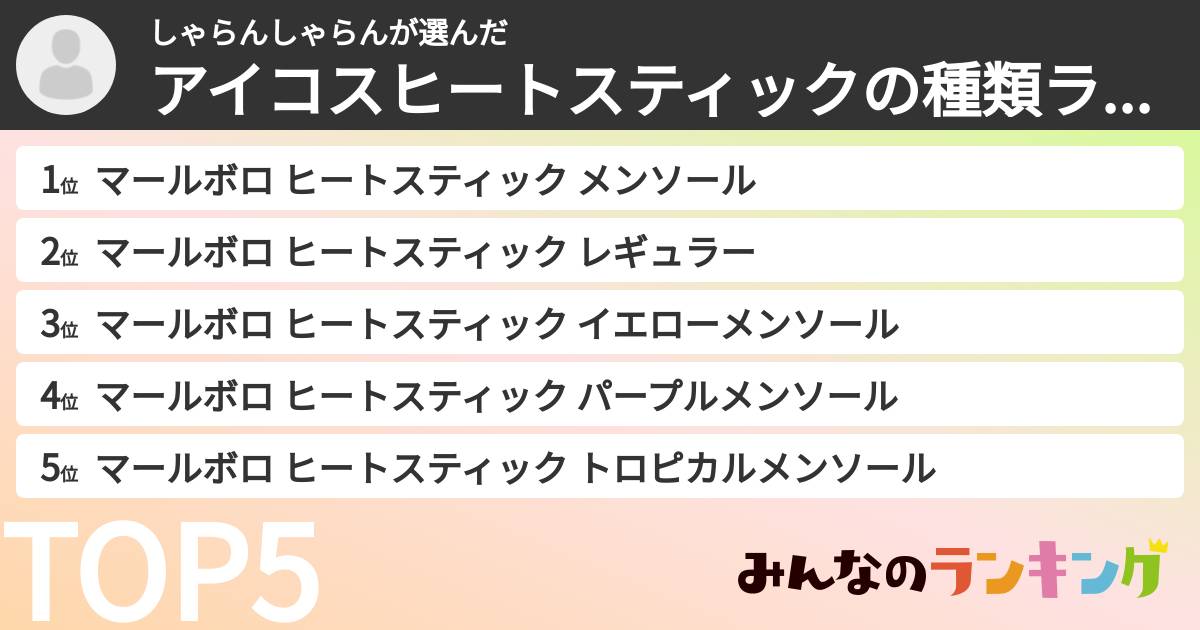 しゃらんしゃらんが選んだ
アイコスヒートスティックの種類ラ...

1位 マールボロ ヒートスティック メンソール
2位 マールボロ ヒートスティック レギュラー
3位 マールボロ ヒートスティック イエローメンソール
4位 マールボロ ヒートスティック パープルメンソール
5位 マールボロ ヒートスティック トロピカルメンソール

TOP5

みんなのランキング